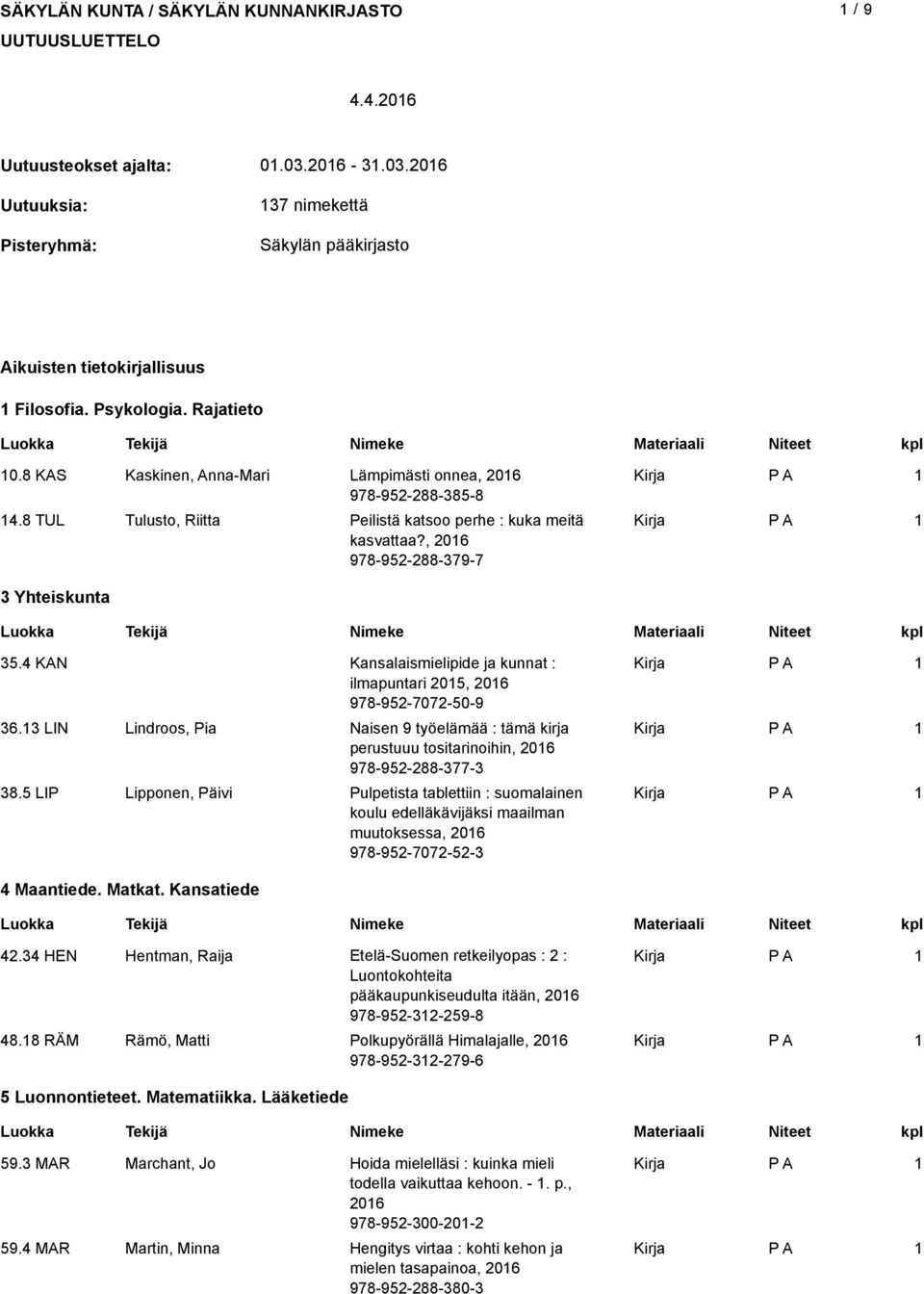 SÄKYLÄN KUNTA / SÄKYLÄN KUNNANKIRJASTO 1 / 9
UUTUUSLUETTELO

4.4.2016

Uutuusteokset ajalta: 01.03.2016 - 31.03.2016
Uutuuksia: 137 nimekettä
Pisteryhmä: Säkylän pääkirjasto

Aikuisten tietokirjallisuus

1 Filosofia. Psykologia. Rajatieto

| Luokka | Tekijä | Nimeke | Materiaali | Niteet | kpl |
|---|---|---|---|---|---|
| 10.8 KAS | Kaskinen, Anna-Mari | Lämpimästi onnea, 2016 978-952-288-385-8 | Kirja | P A | 1 |
| 14.8 TUL | Tulusto, Riitta | Peilistä katsoo perhe : kuka meitä kasvattaa?, 2016 978-952-288-379-7 | Kirja | P A | 1 |

3 Yhteiskunta

| Luokka | Tekijä | Nimeke | Materiaali | Niteet | kpl |
|---|---|---|---|---|---|
| 35.4 KAN | | Kansalaismielipide ja kunnat : ilmapuntari 2015, 2016 978-952-7072-50-9 | Kirja | P A | 1 |
| 36.13 LIN | Lindroos, Pia | Naisen 9 työelämää : tämä kirja perustuuu tositarinoihin, 2016 978-952-288-377-3 | Kirja | P A | 1 |
| 38.5 LIP | Lipponen, Päivi | Pulpetista tablettiin : suomalainen koulu edelläkävijäksi maailman muutoksessa, 2016 978-952-7072-52-3 | Kirja | P A | 1 |

4 Maantiede. Matkat. Kansatiede

| Luokka | Tekijä | Nimeke | Materiaali | Niteet | kpl |
|---|---|---|---|---|---|
| 42.34 HEN | Hentman, Raija | Etelä-Suomen retkeilyopas : 2 : Luontokohteita pääkaupunkiseudulta itään, 2016 978-952-312-259-8 | Kirja | P A | 1 |
| 48.18 RÄM | Rämö, Matti | Polkupyörällä Himalajalle, 2016 978-952-312-279-6 | Kirja | P A | 1 |

5 Luonnontieteet. Matematiikka. Lääketiede

| Luokka | Tekijä | Nimeke | Materiaali | Niteet | kpl |
|---|---|---|---|---|---|
| 59.3 MAR | Marchant, Jo | Hoida mielelläsi : kuinka mieli todella vaikuttaa kehoon. - 1. p., 2016 978-952-300-201-2 | Kirja | P A | 1 |
| 59.4 MAR | Martin, Minna | Hengitys virtaa : kohti kehon ja mielen tasapainoa, 2016 978-952-288-380-3 | Kirja | P A | 1 |